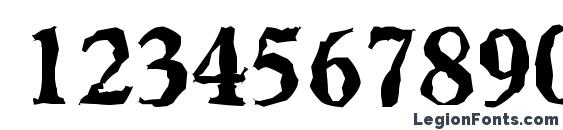 1234567890

LegionFonts.com